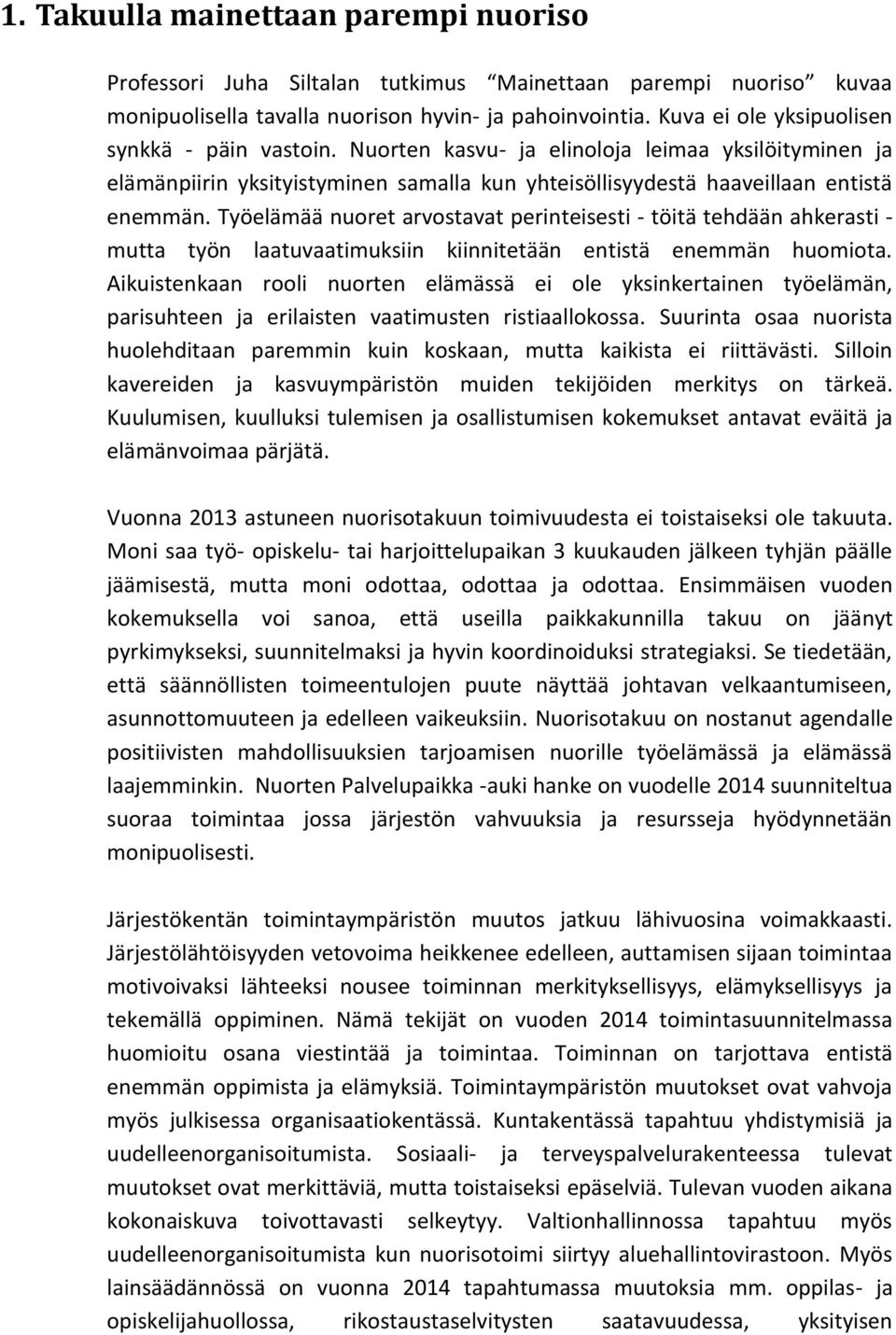 1. Takuulla mainettaan parempi nuoriso

Professori Juha Siltalan tutkimus "Mainettaan parempi nuoriso" kuvaa monipuolisella tavalla nuorison hyvin- ja pahoinvointia. Kuva ei ole yksipuolisen synkkä - päin vastoin. Nuorten kasvu- ja elinoloja leimaa yksilöityminen ja elämänpiirin yksityistyminen samalla kun yhteisöllisyydestä haaveillaan entistä enemmän. Työelämää nuoret arvostavat perinteisesti - töitä tehdään ahkerasti - mutta työn laatuvaatimuksiin kiinnitetään entistä enemmän huomiota. Aikuistenkaan rooli nuorten elämässä ei ole yksinkertainen työelämän, parisuhteen ja erilaisten vaatimusten ristiaallokossa. Suurinta osaa nuorista huolehditaan paremmin kuin koskaan, mutta kaikista ei riittävästi. Silloin kavereiden ja kasvuympäristön muiden tekijöiden merkitys on tärkeä. Kuulumisen, kuulluksi tulemisen ja osallistumisen kokemukset antavat eväitä ja elämänvoimaa pärjätä.

Vuonna 2013 astuneen nuorisotakuun toimivuudesta ei toistaiseksi ole takuuta. Moni saa työ- opiskelu- tai harjoittelupaikan 3 kuukauden jälkeen tyhjän päälle jäämisestä, mutta moni odottaa, odottaa ja odottaa. Ensimmäisen vuoden kokemuksella voi sanoa, että useilla paikkakunnilla takuu on jäänyt pyrkimykseksi, suunnitelmaksi ja hyvin koordinoiduksi strategiaksi. Se tiedetään, että säännöllisten toimeentulojen puute näyttää johtavan velkaantumiseen, asunnottomuuteen ja edelleen vaikeuksiin. Nuorisotakuu on nostanut agendalle positiivisten mahdollisuuksien tarjoamisen nuorille työelämässä ja elämässä laajemminkin. Nuorten Palvelupaikka -auki hanke on vuodelle 2014 suunniteltua suoraa toimintaa jossa järjestön vahvuuksia ja resursseja hyödynnetään monipuolisesti.

Järjestökentän toimintaympäristön muutos jatkuu lähivuosina voimakkaasti. Järjestölähtöisyyden vetovoima heikkenee edelleen, auttamisen sijaan toimintaa motivoivaksi lähteeksi nousee toiminnan merkityksellisyys, elämyksellisyys ja tekemällä oppiminen. Nämä tekijät on vuoden 2014 toimintasuunnitelmassa huomioitu osana viestintää ja toimintaa. Toiminnan on tarjottava entistä enemmän oppimista ja elämyksiä. Toimintaympäristön muutokset ovat vahvoja myös julkisessa organisaatiokentässä. Kuntakentässä tapahtuu yhdistymisiä ja uudelleenorganisoitumista. Sosiaali- ja terveyspalvelurakenteessa tulevat muutokset ovat merkittäviä, mutta toistaiseksi epäselviä. Tulevan vuoden aikana kokonaiskuva toivottavasti selkeytyy. Valtionhallinnossa tapahtuu myös uudelleenorganisoitumista kun nuorisotoimi siirtyy aluehallintovirastoon. Myös lainsäädännössä on vuonna 2014 tapahtumassa muutoksia mm. oppilas- ja opiskelijahuollossa, rikostaustaselvitysten saatavuudessa, yksityisen